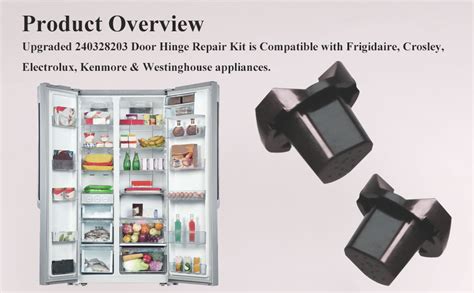 Product Overview

Upgraded 240328203 Door Hinge Repair Kit is Compatible with Frigidaire, Crosley, Electrolux, Kenmore & Westinghouse appliances.